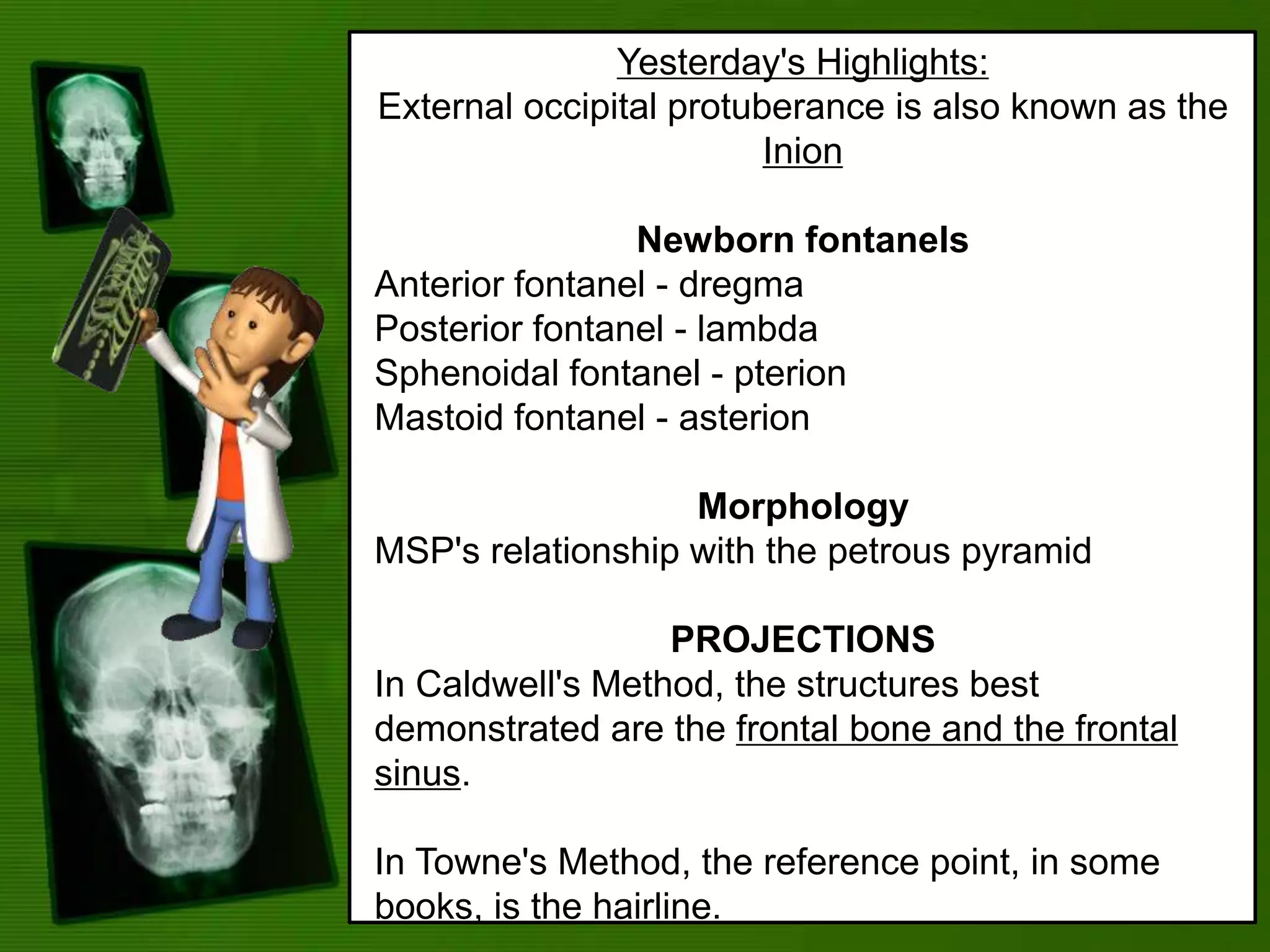 Yesterday's Highlights:
External occipital protuberance is also known as the Inion

Newborn fontanels
Anterior fontanel - dregma
Posterior fontanel - lambda
Sphenoidal fontanel - pterion
Mastoid fontanel - asterion

Morphology
MSP's relationship with the petrous pyramid

PROJECTIONS
In Caldwell's Method, the structures best demonstrated are the frontal bone and the frontal sinus.

In Towne's Method, the reference point, in some books, is the hairline.